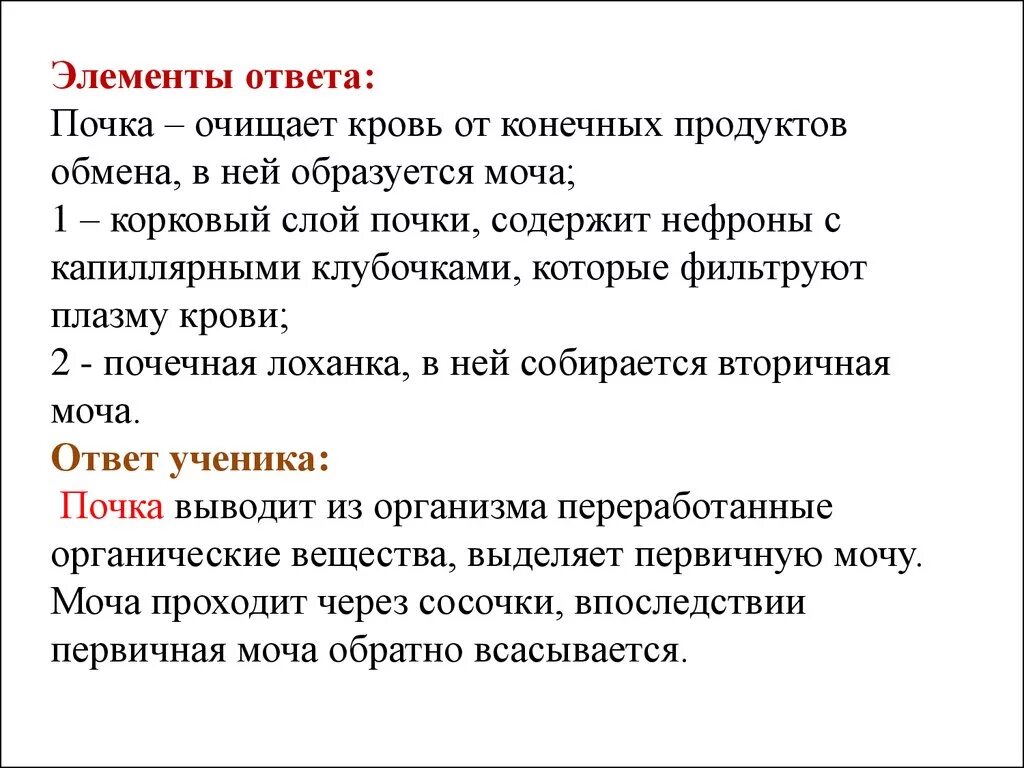 Элементы ответа:
Почка – очищает кровь от конечных продуктов обмена, в ней образуется моча;
1 – корковый слой почки, содержит нефроны с капиллярными клубочками, которые фильтруют плазму крови;
2 - почечная лоханка, в ней собирается вторичная моча.
Ответ ученика:
Почка выводит из организма переработанные органические вещества, выделяет первичную мочу. Моча проходит через сосочки, впоследствии первичная моча обратно всасывается.